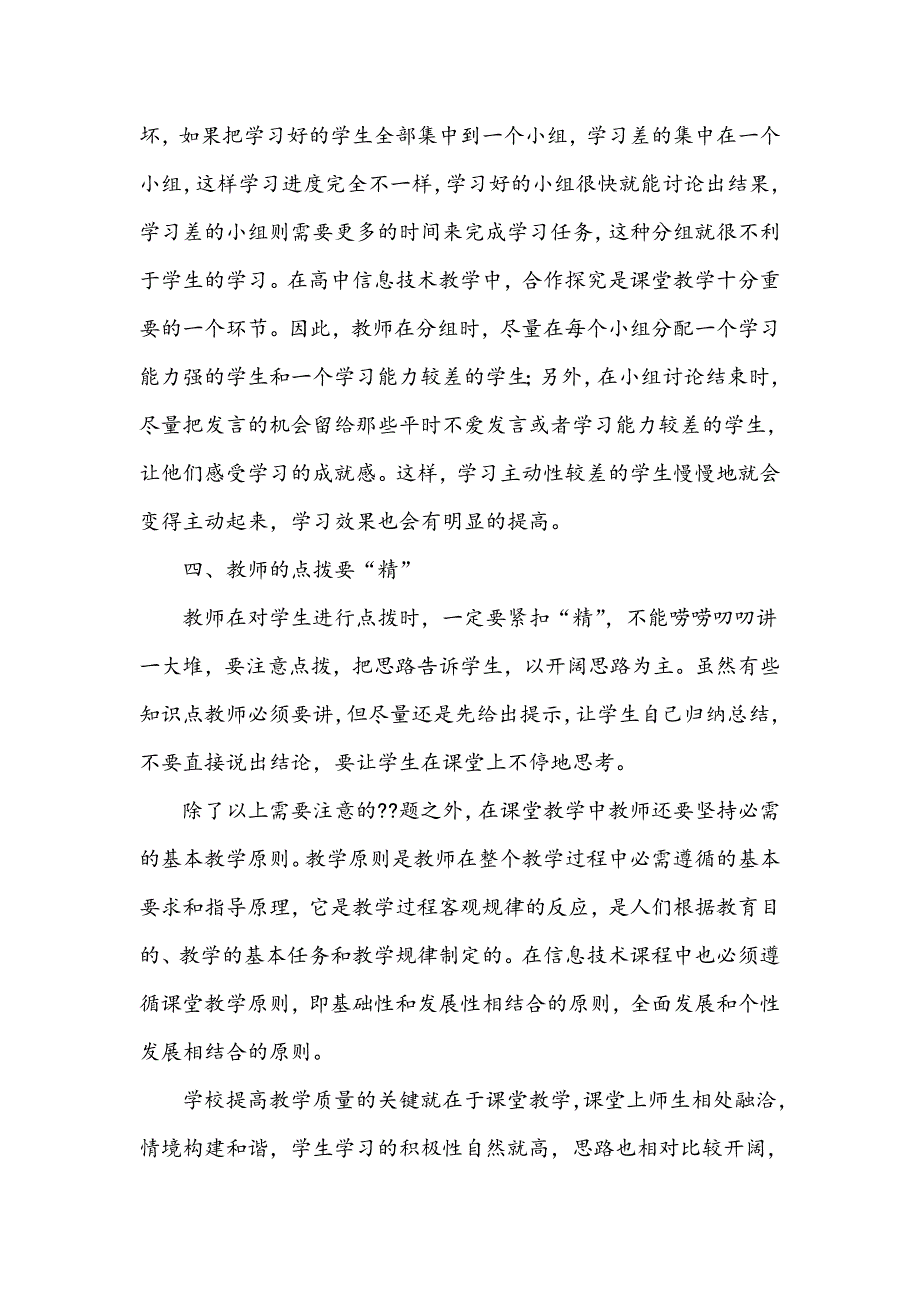 坏，如果把学习好的学生全部集中到一个小组，学习差的集中在一个小组，这样学习进度完全不一样，学习好的小组很快就能讨论出结果，学习差的小组则需要更多的时间来完成学习任务，这种分组就很不利于学生的学习。在高中信息技术教学中，合作探究是课堂教学十分重要的一个环节。因此，教师在分组时，尽量在每个小组分配一个学习能力强的学生和一个学习能力较差的学生；另外，在小组讨论结束时，尽量把发言的机会留给那些平时不爱发言或者学习能力较差的学生，让他们感受学习的成就感。这样，学习主动性较差的学生慢慢地就会变得主动起来，学习效果也会有明显的提高。

四、教师的点拨要“精”

教师在对学生进行点拨时，一定要紧扣“精”，不能唠唠叨叨讲一大堆，要注意点拨，把思路告诉学生，以开阔思路为主。虽然有些知识点教师必须要讲，但尽量还是先给出提示，让学生自己归纳总结，不要直接说出结论，要让学生在课堂上不停地思考。

除了以上需要注意的??题之外，在课堂教学中教师还要坚持必需的基本教学原则。教学原则是教师在整个教学过程中必需遵循的基本要求和指导原理，它是教学过程客观规律的反应，是人们根据教育目的、教学的基本任务和教学规律制定的。在信息技术课程中也必须遵循课堂教学原则，即基础性和发展性相结合的原则，全面发展和个性发展相结合的原则。

学校提高教学质量的关键就在于课堂教学，课堂上师生相处融洽，情境构建和谐，学生学习的积极性自然就高，思路也相对比较开阔，